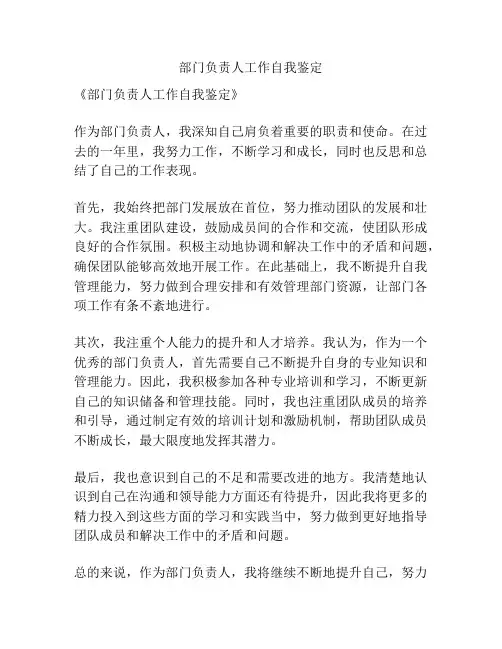 部门负责人工作自我鉴定

《部门负责人工作自我鉴定》

作为部门负责人，我深知自己肩负着重要的职责和使命。在过去的一年里，我努力工作，不断学习和成长，同时也反思和总结了自己的工作表现。

首先，我始终把部门发展放在首位，努力推动团队的发展和壮大。我注重团队建设，鼓励成员间的合作和交流，使团队形成良好的合作氛围。积极主动地协调和解决工作中的矛盾和问题，确保团队能够高效地开展工作。在此基础上，我不断提升自我管理能力，努力做到合理安排和有效管理部门资源，让部门各项工作有条不紊地进行。

其次，我注重个人能力的提升和人才培养。我认为，作为一个优秀的部门负责人，首先需要自己不断提升自身的专业知识和管理能力。因此，我积极参加各种专业培训和学习，不断更新自己的知识储备和管理技能。同时，我也注重团队成员的培养和引导，通过制定有效的培训计划和激励机制，帮助团队成员不断成长，最大限度地发挥其潜力。

最后，我也意识到自己的不足和需要改进的地方。我清楚地认识到自己在沟通和领导能力方面还有待提升，因此我将更多的精力投入到这些方面的学习和实践当中，努力做到更好地指导团队成员和解决工作中的矛盾和问题。

总的来说，作为部门负责人，我将继续不断地提升自己，努力